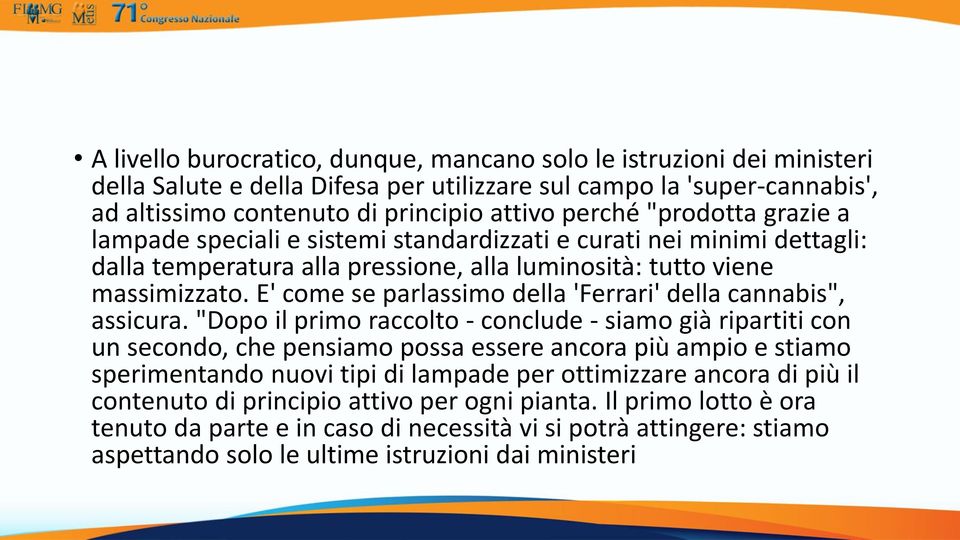 FIMMG Metis 71° Congresso Nazionale

• A livello burocratico, dunque, mancano solo le istruzioni dei ministeri della Salute e della Difesa per utilizzare sul campo la 'super-cannabis', ad altissimo contenuto di principio attivo perché "prodotta grazie a lampade speciali e sistemi standardizzati e curati nei minimi dettagli: dalla temperatura alla pressione, alla luminosità: tutto viene massimizzato. E' come se parlassimo della 'Ferrari' della cannabis", assicura. "Dopo il primo raccolto - conclude - siamo già ripartiti con un secondo, che pensiamo possa essere ancora più ampio e stiamo sperimentando nuovi tipi di lampade per ottimizzare ancora di più il contenuto di principio attivo per ogni pianta. Il primo lotto è ora tenuto da parte e in caso di necessità vi si potrà attingere: stiamo aspettando solo le ultime istruzioni dai ministeri